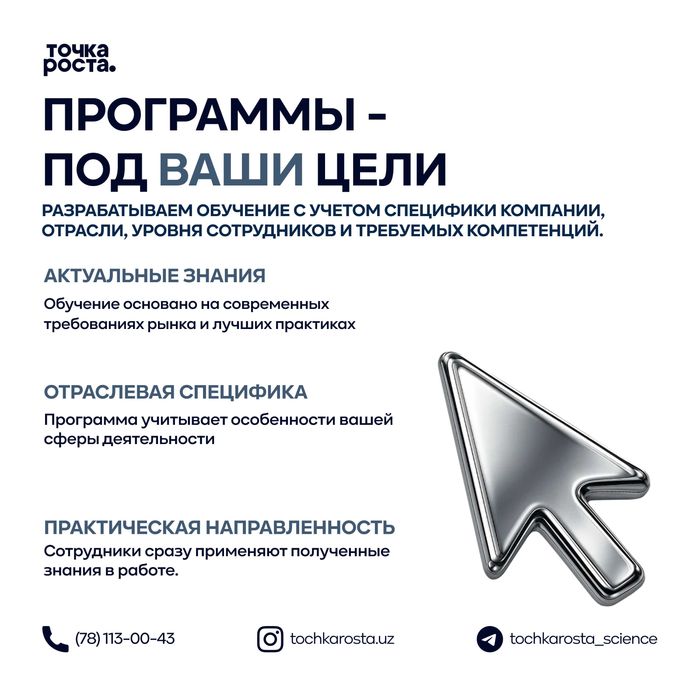 точка роста.

ПРОГРАММЫ - ПОД ВАШИ ЦЕЛИ

РАЗРАБАТЫВАЕМ ОБУЧЕНИЕ С УЧЕТОМ СПЕЦИФИКИ КОМПАНИИ, ОТРАСЛИ, УРОВНЯ СОТРУДНИКОВ И ТРЕБУЕМЫХ КОМПЕТЕНЦИЙ.

АКТУАЛЬНЫЕ ЗНАНИЯ

Обучение основано на современных требованиях рынка и лучших практиках

ОТРАСЛЕВАЯ СПЕЦИФИКА

Программа учитывает особенности вашей сферы деятельности

ПРАКТИЧЕСКАЯ НАПРАВЛЕННОСТЬ

Сотрудники сразу применяют полученные знания в работе.

(78) 113-00-43

tochkarosta.uz

tochkarosta_science